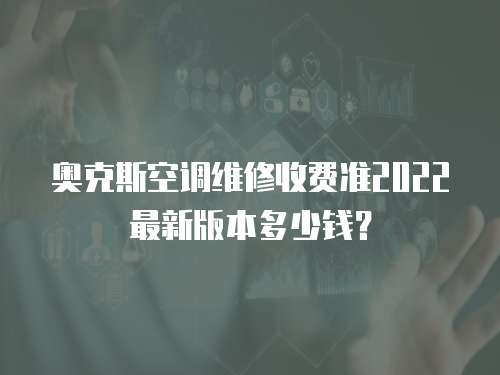 奥克斯空调维修收费准2022最新版本多少钱?